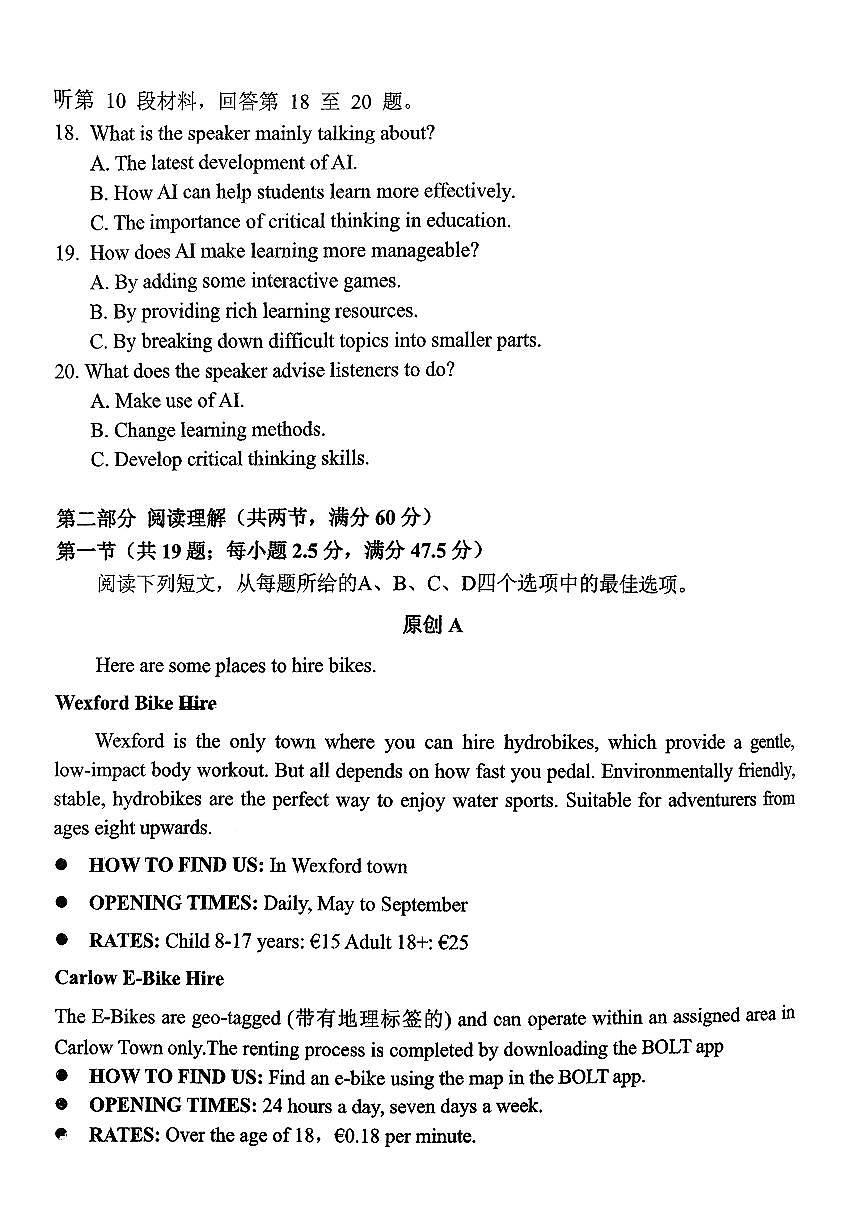 听第 10 段材料，回答第 18 至 20 题。

18. What is the speaker mainly talking about?
A. The latest development of AI.
B. How AI can help students learn more effectively.
C. The importance of critical thinking in education.

19. How does AI make learning more manageable?
A. By adding some interactive games.
B. By providing rich learning resources.
C. By breaking down difficult topics into smaller parts.

20. What does the speaker advise listeners to do?
A. Make use of AI.
B. Change learning methods.
C. Develop critical thinking skills.

第二部分 阅读理解（共两节，满分 60 分）

第一节（共 19 题；每小题 2.5 分，满分 47.5 分）

阅读下列短文，从每题所给的A、B、C、D四个选项中的最佳选项。

原创 A

Here are some places to hire bikes.

Wexford Bike Hire

Wexford is the only town where you can hire hydrobikes, which provide a gentle, low-impact body workout. But all depends on how fast you pedal. Environmentally friendly, stable, hydrobikes are the perfect way to enjoy water sports. Suitable for adventurers from ages eight upwards.

● HOW TO FIND US: In Wexford town

● OPENING TIMES: Daily, May to September

● RATES: Child 8-17 years: €15 Adult 18+: €25

Carlow E-Bike Hire

The E-Bikes are geo-tagged (带有地理标签的) and can operate within an assigned area in Carlow Town only.The renting process is completed by downloading the BOLT app

● HOW TO FIND US: Find an e-bike using the map in the BOLT app.

● OPENING TIMES: 24 hours a day, seven days a week.

● RATES: Over the age of 18，€0.18 per minute.